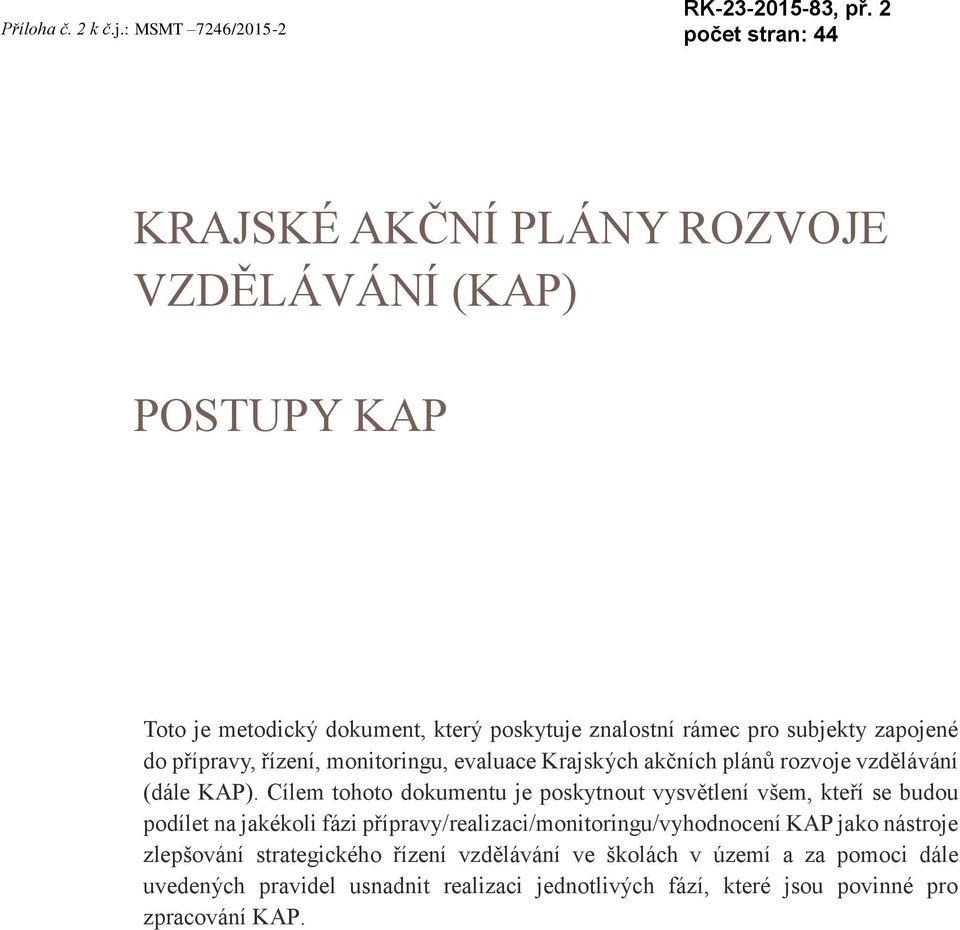 Příloha č. 2 k č.j.: MSMT –7246/2015-2

RK-23-2015-83, př. 2
počet stran: 44

KRAJSKÉ AKČNÍ PLÁNY ROZVOJE VZDĚLÁVÁNÍ (KAP)

POSTUPY KAP

Toto je metodický dokument, který poskytuje znalostní rámec pro subjekty zapojené do přípravy, řízení, monitoringu, evaluace Krajských akčních plánů rozvoje vzdělávání (dále KAP). Cílem tohoto dokumentu je poskytnout vysvětlení všem, kteří se budou podílet na jakékoli fázi přípravy/realizaci/monitoringu/vyhodnocení KAP jako nástroje zlepšování strategického řízení vzdělávání ve školách v území a za pomoci dále uvedených pravidel usnadnit realizaci jednotlivých fází, které jsou povinné pro zpracování KAP.